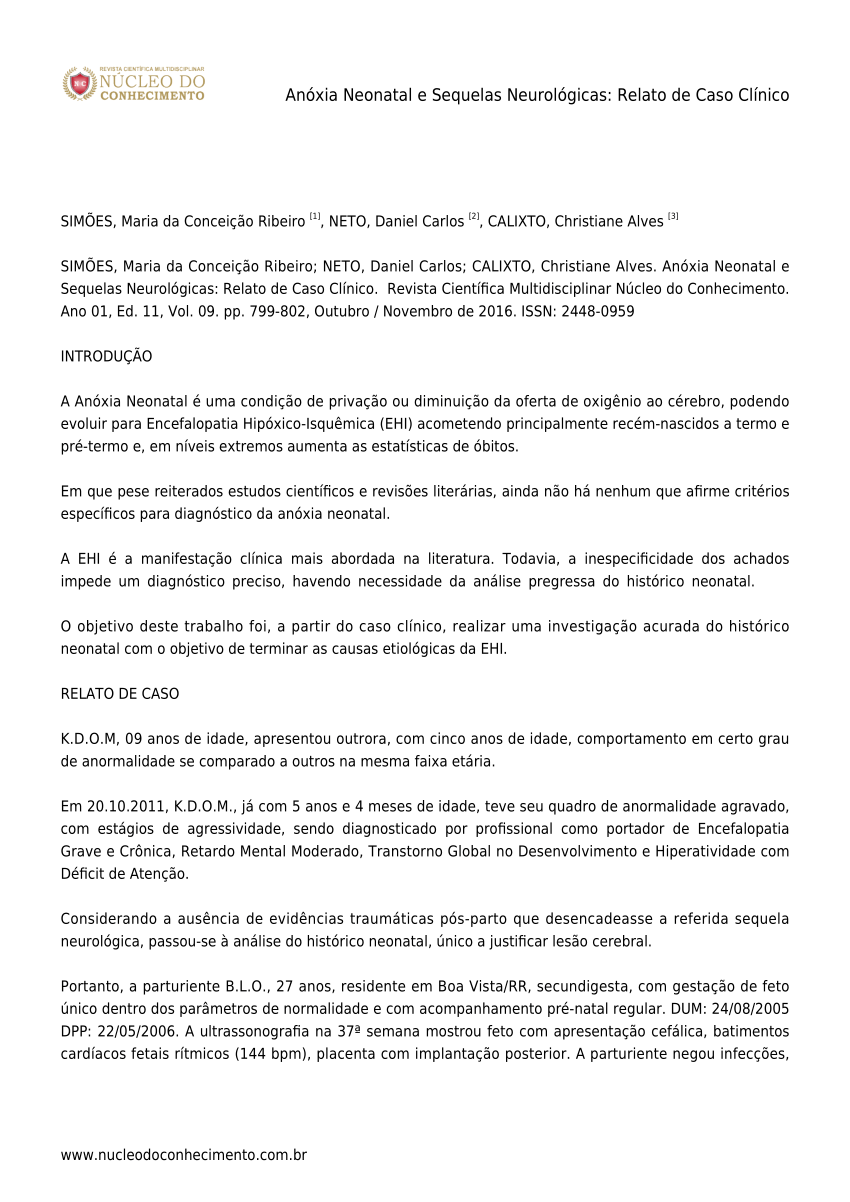 REVISTA CIENTÍFICA MULTIDISCIPLINAR
NÚCLEO DO CONHECIMENTO

Anóxia Neonatal e Sequelas Neurológicas: Relato de Caso Clínico

SIMÕES, Maria da Conceição Ribeiro $^{[1]}$, NETO, Daniel Carlos $^{[2]}$, CALIXTO, Christiane Alves $^{[3]}$

SIMÕES, Maria da Conceição Ribeiro; NETO, Daniel Carlos; CALIXTO, Christiane Alves. Anóxia Neonatal e Sequelas Neurológicas: Relato de Caso Clínico. Revista Científica Multidisciplinar Núcleo do Conhecimento. Ano 01, Ed. 11, Vol. 09. pp. 799-802, Outubro / Novembro de 2016. ISSN: 2448-0959

INTRODUÇÃO

A Anóxia Neonatal é uma condição de privação ou diminuição da oferta de oxigênio ao cérebro, podendo evoluir para Encefalopatia Hipóxico-Isquêmica (EHI) acometendo principalmente recém-nascidos a termo e pré-termo e, em níveis extremos aumenta as estatísticas de óbitos.

Em que pese reiterados estudos científicos e revisões literárias, ainda não há nenhum que afirme critérios específicos para diagnóstico da anóxia neonatal.

A EHI é a manifestação clínica mais abordada na literatura. Todavia, a inespecificidade dos achados impede um diagnóstico preciso, havendo necessidade da análise pregressa do histórico neonatal.

O objetivo deste trabalho foi, a partir do caso clínico, realizar uma investigação acurada do histórico neonatal com o objetivo de terminar as causas etiológicas da EHI.

RELATO DE CASO

K.D.O.M, 09 anos de idade, apresentou outrora, com cinco anos de idade, comportamento em certo grau de anormalidade se comparado a outros na mesma faixa etária.

Em 20.10.2011, K.D.O.M., já com 5 anos e 4 meses de idade, teve seu quadro de anormalidade agravado, com estágios de agressividade, sendo diagnosticado por profissional como portador de Encefalopatia Grave e Crônica, Retardo Mental Moderado, Transtorno Global no Desenvolvimento e Hiperatividade com Déficit de Atenção.

Considerando a ausência de evidências traumáticas pós-parto que desencadeasse a referida sequela neurológica, passou-se à análise do histórico neonatal, único a justificar lesão cerebral.

Portanto, a parturiente B.L.O., 27 anos, residente em Boa Vista/RR, secundigesta, com gestação de feto único dentro dos parâmetros de normalidade e com acompanhamento pré-natal regular. DUM: 24/08/2005 DPP: 22/05/2006. A ultrassonografia na 37ª semana mostrou feto com apresentação cefálica, batimentos cardíacos fetais rítmicos (144 bpm), placenta com implantação posterior. A parturiente negou infecções,

www.nucleodoconhecimento.com.br